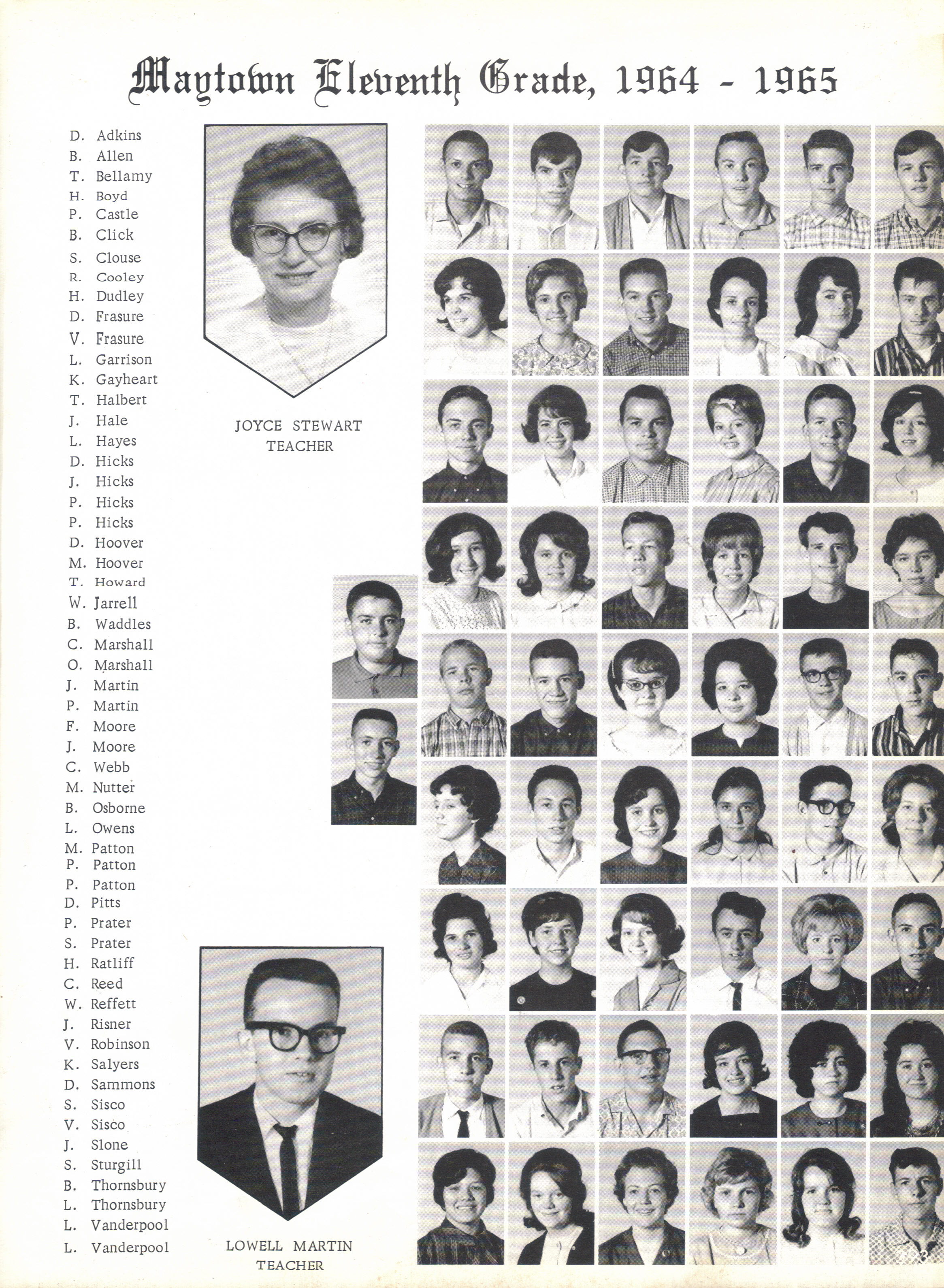 Maytown Eleventh Grade, 1964 - 1965

D. Adkins
B. Allen
T. Bellamy
H. Boyd
P. Castle
B. Click
S. Clouse
R. Cooley
H. Dudley
D. Frasure
V. Frasure
L. Garrison
K. Gayheart
T. Halbert
J. Hale
L. Hayes
D. Hicks
J. Hicks
P. Hicks
P. Hicks
D. Hoover
M. Hoover
T. Howard
W. Jarrell
B. Waddles
C. Marshall
O. Marshall
J. Martin
P. Martin
F. Moore
J. Moore
C. Webb
M. Nutter
B. Osborne
L. Owens
M. Patton
P. Patton
P. Patton
D. Pitts
P. Prater
S. Prater
H. Ratliff
C. Reed
W. Reffett
J. Risner
V. Robinson
K. Salyers
D. Sammons
S. Sisco
V. Sisco
J. Slone
S. Sturgill
B. Thornsbury
L. Thornsbury
L. Vanderpool
L. Vanderpool

JOYCE STEWART
TEACHER

LOWELL MARTIN
TEACHER